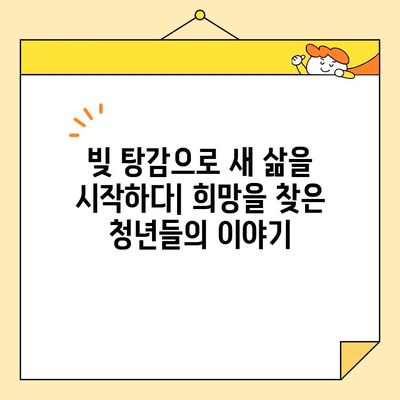 빚 탕감으로 새 삶을 시작하다| 희망을 찾은 청년들의 이야기